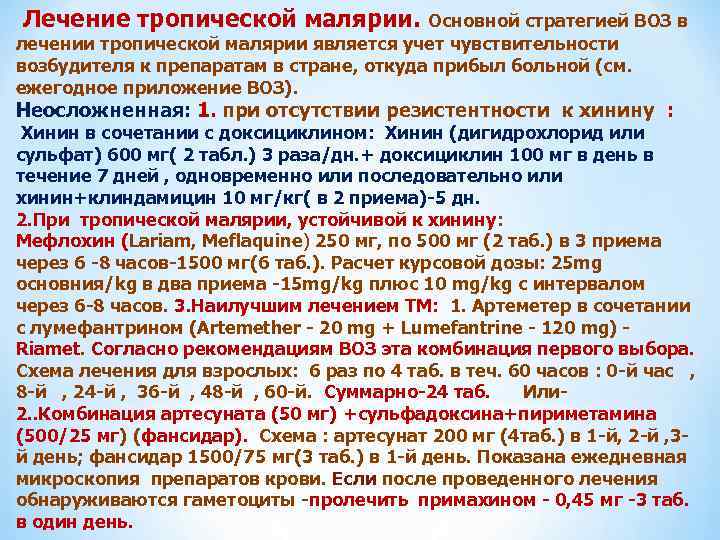 Лечение тропической малярии. Основной стратегией ВОЗ в лечении тропической малярии является учет чувствительности возбудителя к препаратам в стране, откуда прибыл больной (см. ежегодное приложение ВОЗ).

Неосложненная: 1. при отсутствии резистентности к хинину : Хинин в сочетании с доксициклином: Хинин (дигидрохлорид или сульфат) 600 мг( 2 табл.) 3 раза/дн.+ доксициклин 100 мг в день в течение 7 дней , одновременно или последовательно или хинин+клиндамицин 10 мг/кг( в 2 приема)-5 дн.

2.При тропической малярии, устойчивой к хинину: Мефлохин (Lariam, Meflaquine) 250 мг, по 500 мг (2 таб.) в 3 приема через 6 -8 часов-1500 мг(6 таб.). Расчет курсовой дозы: 25mg основния/kg в два приема -15mg/kg плюс 10 mg/kg с интервалом через 6-8 часов. 3.Наилучшим лечением ТМ: 1. Артеметер в сочетании с лумефантрином (Artemether - 20 mg + Lumefantrine - 120 mg) - Riamet. Согласно рекомендациям ВОЗ эта комбинация первого выбора. Схема лечения для взрослых: 6 раз по 4 таб. в теч. 60 часов : 0-й час , 8-й , 24-й , 36-й , 48-й , 60-й. Суммарно-24 таб. Или- 2..Комбинация артесуната (50 мг) +сульфадоксина+пириметамина (500/25 мг) (фансидар). Схема : артесунат 200 мг (4таб.) в 1-й, 2-й ,3-й день; фансидар 1500/75 мг(3 таб.) в 1-й день. Показана ежедневная микроскопия препаратов крови. Если после проведенного лечения обнаруживаются гаметоциты -пролечить примахином - 0,45 мг -3 таб. в один день.